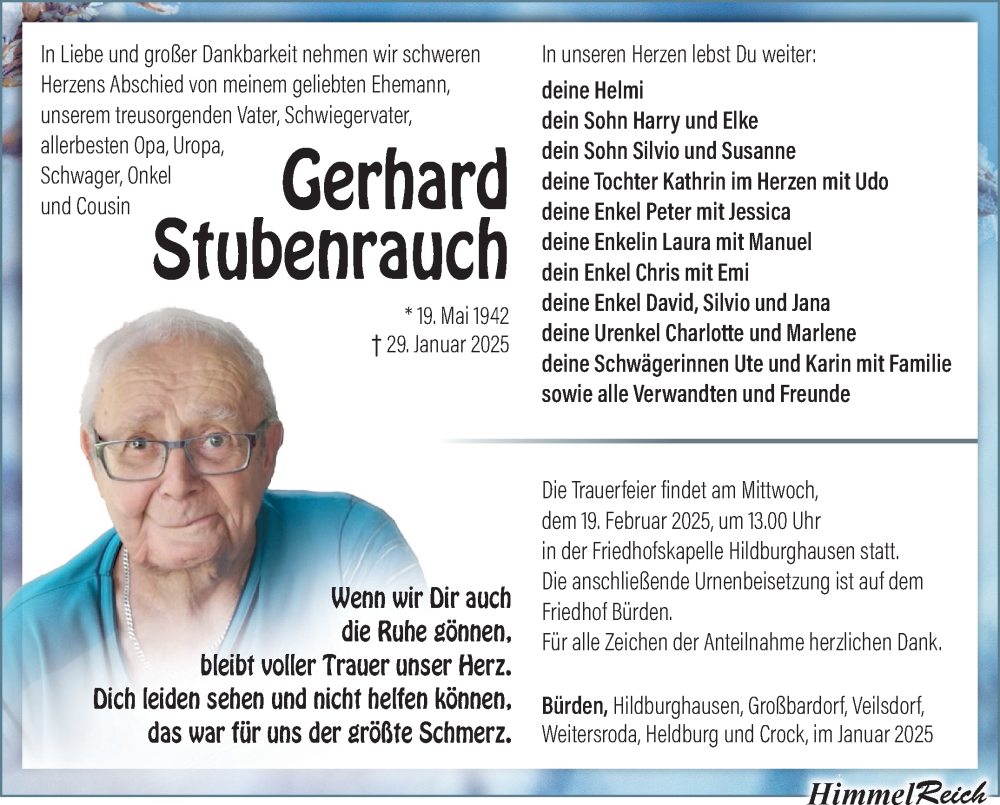 In Liebe und großer Dankbarkeit nehmen wir schweren Herzens Abschied von meinem geliebten Ehemann, unserem treusorgenden Vater, Schwiegervater, allerbesten Opa, Uropa, Schwager, Onkel und Cousin

Gerhard Stubenrauch

* 19. Mai 1942
† 29. Januar 2025

Wenn wir Dir auch die Ruhe gönnen, bleibt voller Trauer unser Herz. Dich leiden sehen und nicht helfen können, das war für uns der größte Schmerz.

In unseren Herzen lebst Du weiter:

deine Helmi
dein Sohn Harry und Elke
dein Sohn Silvio und Susanne
deine Tochter Kathrin im Herzen mit Udo
deine Enkel Peter mit Jessica
deine Enkelin Laura mit Manuel
dein Enkel Chris mit Emi
deine Enkel David, Silvio und Jana
deine Urenkel Charlotte und Marlene
deine Schwägerinnen Ute und Karin mit Familie
sowie alle Verwandten und Freunde

Die Trauerfeier findet am Mittwoch, dem 19. Februar 2025, um 13.00 Uhr in der Friedhofskapelle Hildburghausen statt.
Die anschließende Urnenbeisetzung ist auf dem Friedhof Bürden.
Für alle Zeichen der Anteilnahme herzlichen Dank.

Bürden, Hildburghausen, Großbardorf, Veilsdorf, Weitersroda, Heldburg und Crock, im Januar 2025

HimmelReich